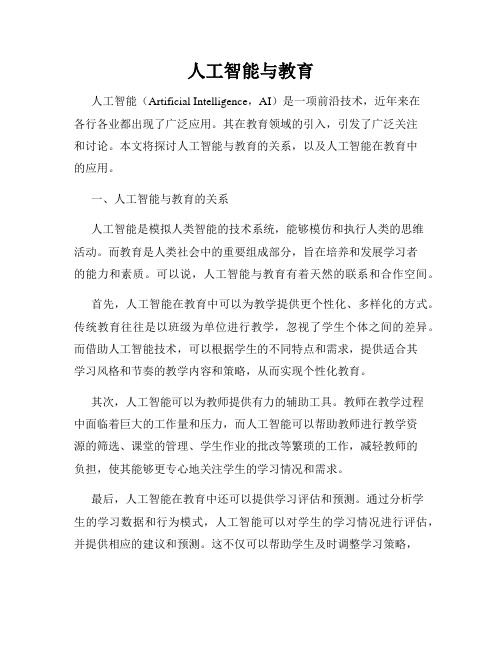 人工智能与教育

人工智能（Artificial Intelligence，AI）是一项前沿技术，近年来在各行各业都出现了广泛应用。其在教育领域的引入，引发了广泛关注和讨论。本文将探讨人工智能与教育的关系，以及人工智能在教育中的应用。

一、人工智能与教育的关系

人工智能是模拟人类智能的技术系统，能够模仿和执行人类的思维活动。而教育是人类社会中的重要组成部分，旨在培养和发展学习者的能力和素质。可以说，人工智能与教育有着天然的联系和合作空间。

首先，人工智能在教育中可以为教学提供更个性化、多样化的方式。传统教育往往是以班级为单位进行教学，忽视了学生个体之间的差异。而借助人工智能技术，可以根据学生的不同特点和需求，提供适合其学习风格和节奏的教学内容和策略，从而实现个性化教育。

其次，人工智能可以为教师提供有力的辅助工具。教师在教学过程中面临着巨大的工作量和压力，而人工智能可以帮助教师进行教学资源的筛选、课堂的管理、学生作业的批改等繁琐的工作，减轻教师的负担，使其能够更专心地关注学生的学习情况和需求。

最后，人工智能在教育中还可以提供学习评估和预测。通过分析学生的学习数据和行为模式，人工智能可以对学生的学习情况进行评估，并提供相应的建议和预测。这不仅可以帮助学生及时调整学习策略，